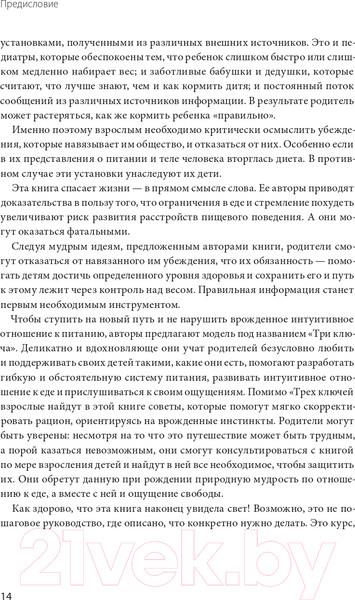 Предисловие

установками, полученными из различных внешних источников. Это и педиатры, которые обеспокоены тем, что ребенок слишком быстро или слишком медленно набирает вес; и заботливые бабушки и дедушки, которые считают, что лучше знают, чем и как кормить дитя; и постоянный поток сообщений из различных источников информации. В результате родитель может растеряться, как же кормить ребенка «правильно».

Именно поэтому взрослым необходимо критически осмыслить убеждения, которые навязывает им общество, и отказаться от них. Особенно если в их представления о питании и теле человека вторглась диета. В противном случае эти установки унаследуют их дети.

Эта книга спасает жизни — в прямом смысле слова. Ее авторы приводят доказательства в пользу того, что ограничения в еде и стремление похудеть увеличивают риск развития расстройств пищевого поведения. А они могут оказаться фатальными.

Следуя мудрым идеям, предложенным авторами книги, родители смогут отказаться от навязанного им убеждения, что их обязанность — помогать детям достичь определенного уровня здоровья и сохранить его и путь к этому лежит через контроль над весом. Правильная информация станет первым необходимым инструментом.

Чтобы ступить на новый путь и не нарушить врожденное интуитивное отношение к питанию, авторы предлагают модель под названием «Три ключа». Деликатно и вдохновляюще они учат родителей безусловно любить и поддерживать своих детей такими, какие они есть, помогают разработать гибкую и обстоятельную систему питания, развивать интуитивное отношение к еде и прислушиваться к своим ощущениям. Помимо «Трех ключей взрослые найдут в этой книге советы, которые помогут мягко скорректировать рацион, ориентируясь на врожденные инстинкты. Родители могут быть уверены: несмотря на то что это путешествие может быть трудным, а порой казаться невозможным, они смогут консультироваться с книгой по мере взросления детей и найдут в ней все необходимое, чтобы защитить их. Они обретут данную при рождении природную мудрость по отношению к еде, а вместе с ней и ощущение свободы.

Как здорово, что эта книга наконец увидела свет! Возможно, это не пошаговое руководство, где описано, что конкретно нужно делать. Это курс,

21vek.by

14